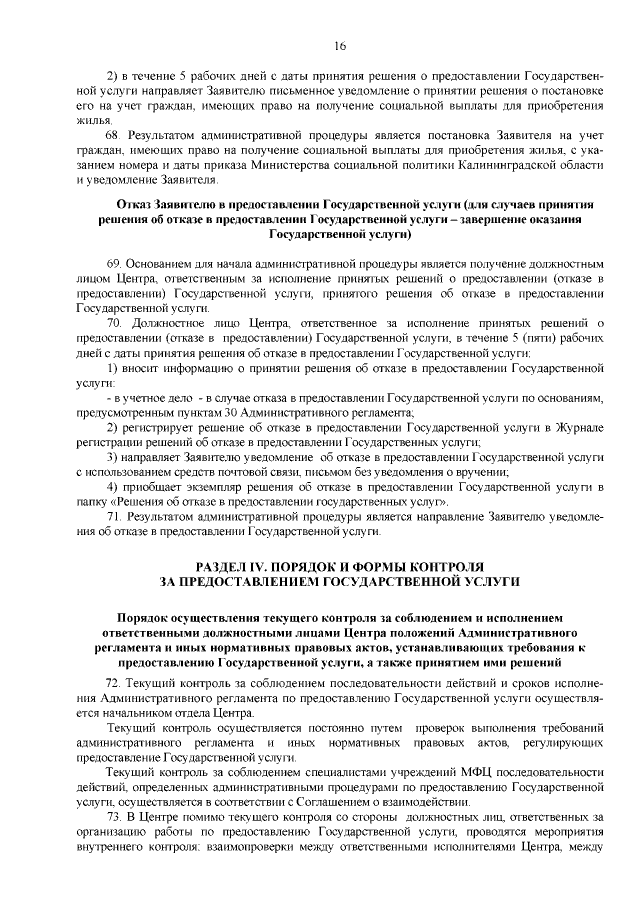 16

2) в течение 5 рабочих дней с даты принятия решения о предоставлении Государственной услуги направляет Заявителю письменное уведомление о принятии решения о постановке его на учет граждан, имеющих право на получение социальной выплаты для приобретения жилья.

68. Результатом административной процедуры является постановка Заявителя на учет граждан, имеющих право на получение социальной выплаты для приобретения жилья, с указанием номера и даты приказа Министерства социальной политики Калининградской области и уведомление Заявителя.

Отказ Заявителю в предоставлении Государственной услуги (для случаев принятия решения об отказе в предоставлении Государственной услуги – завершение оказания Государственной услуги)

69. Основанием для начала административной процедуры является получение должностным лицом Центра, ответственным за исполнение принятых решений о предоставлении (отказе в предоставлении) Государственной услуги, принятого решения об отказе в предоставлении Государственной услуги.

70. Должностное лицо Центра, ответственное за исполнение принятых решений о предоставлении (отказе в предоставлении) Государственной услуги, в течение 5 (пяти) рабочих дней с даты принятия решения об отказе в предоставлении Государственной услуги:

1) вносит информацию о принятии решения об отказе в предоставлении Государственной услуги:

- в учетное дело - в случае отказа в предоставлении Государственной услуги по основаниям, предусмотренным пунктам 30 Административного регламента;

2) регистрирует решение об отказе в предоставлении Государственной услуги в Журнале регистрации решений об отказе в предоставлении Государственных услуги;

3) направляет Заявителю уведомление об отказе в предоставлении Государственной услуги с использованием средств почтовой связи, письмом без уведомления о вручении;

4) приобщает экземпляр решения об отказе в предоставлении Государственной услуги в папку «Решения об отказе в предоставлении государственных услуг».

71. Результатом административной процедуры является направление Заявителю уведомления об отказе в предоставлении Государственной услуги.

РАЗДЕЛ IV. ПОРЯДОК И ФОРМЫ КОНТРОЛЯ ЗА ПРЕДОСТАВЛЕНИЕМ ГОСУДАРСТВЕННОЙ УСЛУГИ

Порядок осуществления текущего контроля за соблюдением и исполнением ответственными должностными лицами Центра положений Административного регламента и иных нормативных правовых актов, устанавливающих требования к предоставлению Государственной услуги, а также принятием ими решений

72. Текущий контроль за соблюдением последовательности действий и сроков исполнения Административного регламента по предоставлению Государственной услуги осуществляется начальником отдела Центра.

Текущий контроль осуществляется постоянно путем проверок выполнения требований административного регламента и иных нормативных правовых актов, регулирующих предоставление Государственной услуги.

Текущий контроль за соблюдением специалистами учреждений МФЦ последовательности действий, определенных административными процедурами по предоставлению Государственной услуги, осуществляется в соответствии с Соглашением о взаимодействии.

73. В Центре помимо текущего контроля со стороны должностных лиц, ответственных за организацию работы по предоставлению Государственной услуги, проводятся мероприятия внутреннего контроля: взаимопроверки между ответственными исполнителями Центра, между